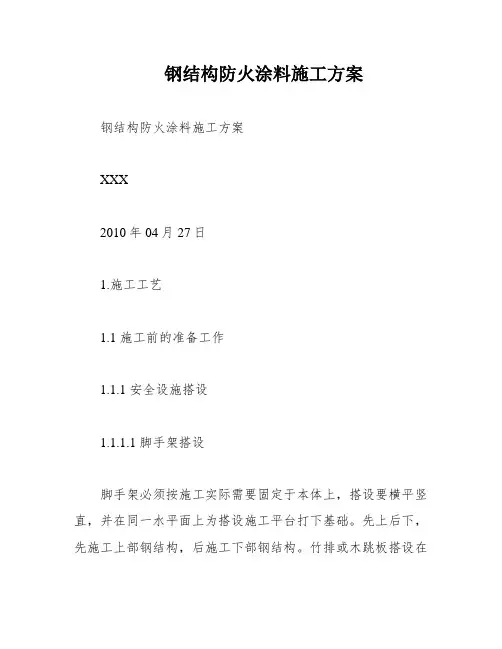 钢结构防火涂料施工方案

钢结构防火涂料施工方案

XXX

2010 年 04 月 27 日

1.施工工艺

1.1 施工前的准备工作

1.1.1 安全设施搭设

1.1.1.1 脚手架搭设

脚手架必须按施工实际需要固定于本体上，搭设要横平竖直，并在同一水平面上为搭设施工平台打下基础。先上后下，先施工上部钢结构，后施工下部钢结构。竹排或木跳板搭设在